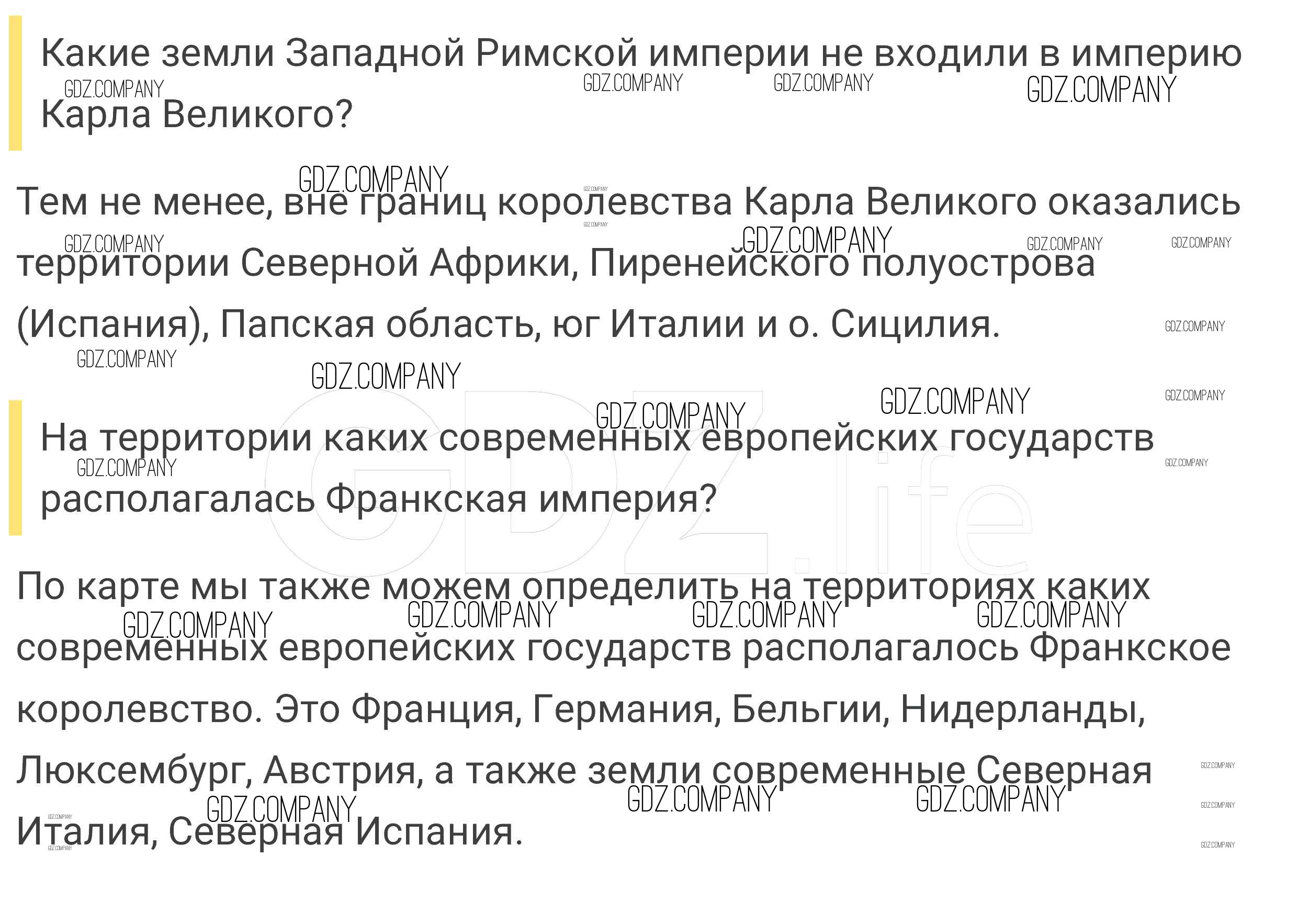 Какие земли Западной Римской империи не входили в империю Карла Великого?

Тем не менее, вне границ королевства Карла Великого оказались территории Северной Африки, Пиренейского полуострова (Испания), Папская область, юг Италии и о. Сицилия.

На территории каких современных европейских государств располагалась Франкская империя?

По карте мы также можем определить на территориях каких современных европейских государств располагалось Франкское королевство. Это Франция, Германия, Бельгии, Нидерланды, Люксембург, Австрия, а также земли современные Северная Италия, Северная Испания.

GDZ.COMPANY
GDZ.life